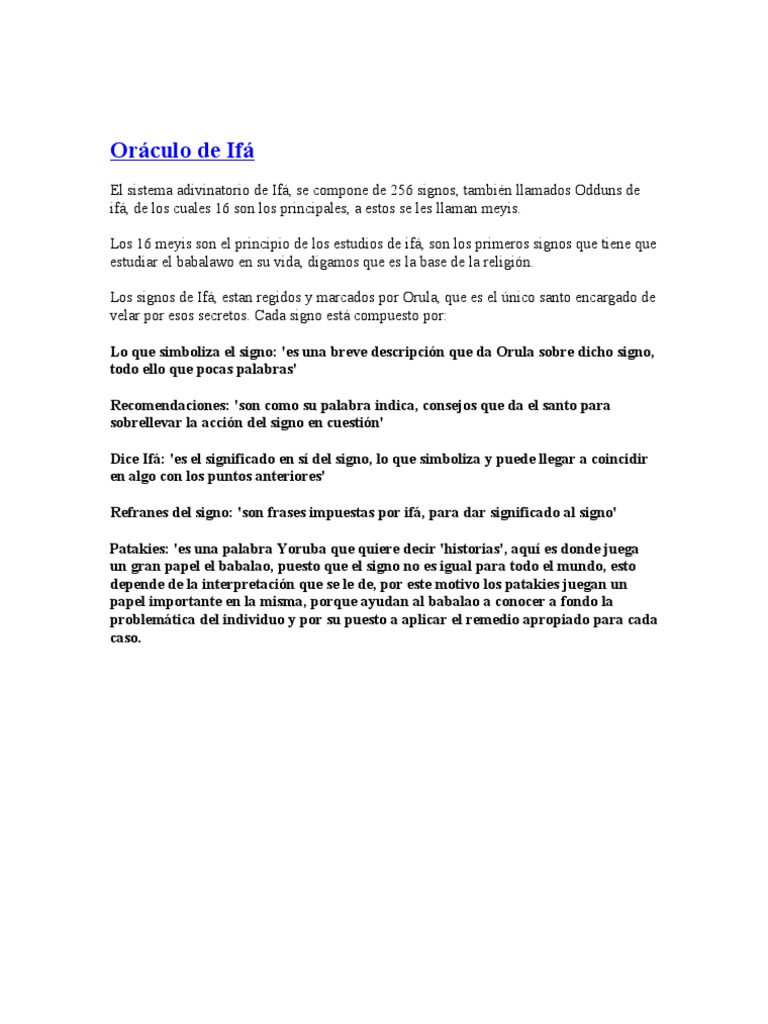 Oráculo de Ifá

El sistema adivinatorio de Ifá, se compone de 256 signos, también llamados Odduns de ifá, de los cuales 16 son los principales, a estos se les llaman meyis.

Los 16 meyis son el principio de los estudios de ifá, son los primeros signos que tiene que estudiar el babalawo en su vida, digamos que es la base de la religión.

Los signos de Ifá, estan regidos y marcados por Orula, que es el único santo encargado de velar por esos secretos. Cada signo está compuesto por:

Lo que simboliza el signo: 'es una breve descripción que da Orula sobre dicho signo, todo ello que pocas palabras'

Recomendaciones: 'son como su palabra indica, consejos que da el santo para sobrellevar la acción del signo en cuestión'

Dice Ifá: 'es el significado en sí del signo, lo que simboliza y puede llegar a coincidir en algo con los puntos anteriores'

Refranes del signo: 'son frases impuestas por ifá, para dar significado al signo'

Patakies: 'es una palabra Yoruba que quiere decir 'historias', aquí es donde juega un gran papel el babalao, puesto que el signo no es igual para todo el mundo, esto depende de la interpretación que se le de, por este motivo los patakies juegan un papel importante en la misma, porque ayudan al babalao a conocer a fondo la problemática del individuo y por su puesto a aplicar el remedio apropiado para cada caso.